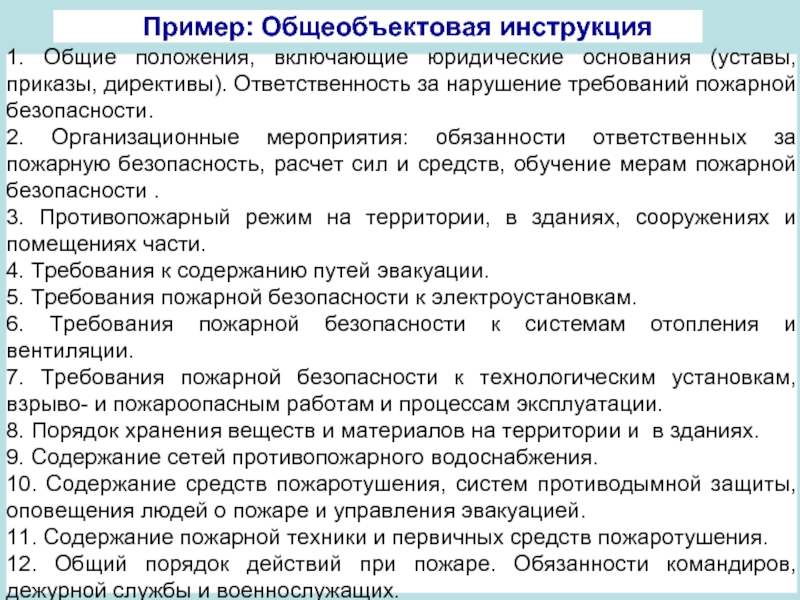 Пример: Общеобъектовая инструкция

1. Общие положения, включающие юридические основания (уставы, приказы, директивы). Ответственность за нарушение требований пожарной безопасности.

2. Организационные мероприятия: обязанности ответственных за пожарную безопасность, расчет сил и средств, обучение мерам пожарной безопасности .

3. Противопожарный режим на территории, в зданиях, сооружениях и помещениях части.

4. Требования к содержанию путей эвакуации.

5. Требования пожарной безопасности к электроустановкам.

6. Требования пожарной безопасности к системам отопления и вентиляции.

7. Требования пожарной безопасности к технологическим установкам, взрыво- и пожароопасным работам и процессам эксплуатации.

8. Порядок хранения веществ и материалов на территории и в зданиях.

9. Содержание сетей противопожарного водоснабжения.

10. Содержание средств пожаротушения, систем противодымной защиты, оповещения людей о пожаре и управления эвакуацией.

11. Содержание пожарной техники и первичных средств пожаротушения.

12. Общий порядок действий при пожаре. Обязанности командиров, дежурной службы и военнослужащих.